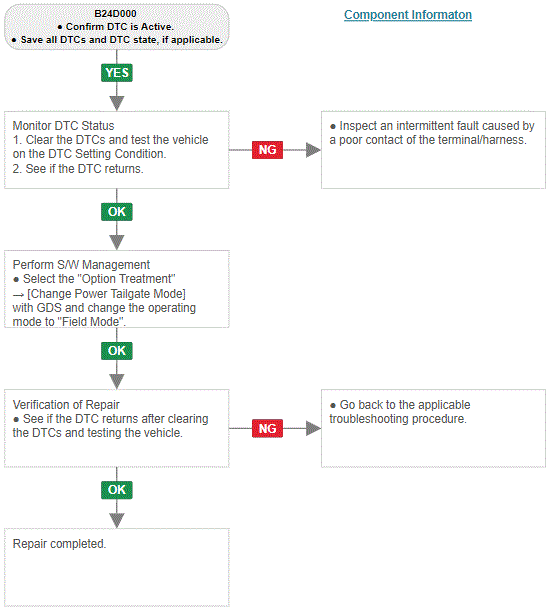 B24D000
● Confirm DTC is Active.
● Save all DTCs and DTC state, if applicable.

Component Informaton

YES

Monitor DTC Status
1. Clear the DTCs and test the vehicle on the DTC Setting Condition.
2. See if the DTC returns.

NG

● Inspect an intermittent fault caused by a poor contact of the terminal/harness.

OK

Perform S/W Management
● Select the "Option Treatment" → [Change Power Tailgate Mode] with GDS and change the operating mode to "Field Mode".

OK

Verification of Repair
● See if the DTC returns after clearing the DTCs and testing the vehicle.

NG

● Go back to the applicable troubleshooting procedure.

OK

Repair completed.